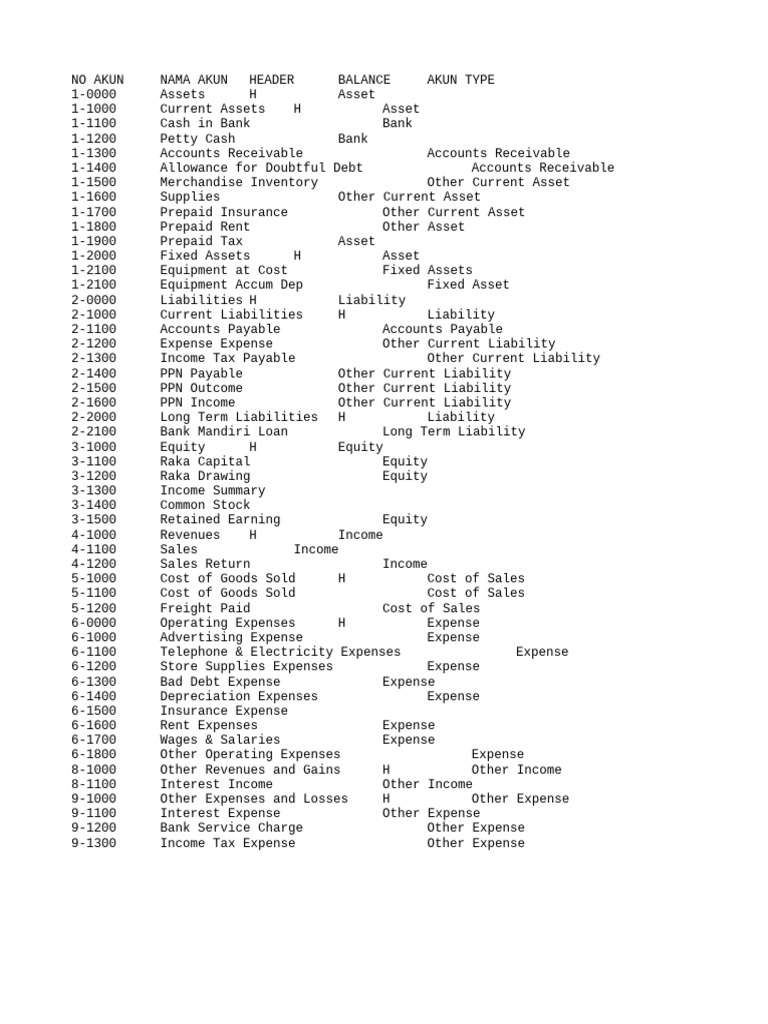 NO AKUN NAMA AKUN HEADER BALANCE AKUN TYPE
1-0000 Assets H Asset
1-1000 Current Assets H Asset
1-1100 Cash in Bank Bank
1-1200 Petty Cash Bank
1-1300 Accounts Receivable Accounts Receivable
1-1400 Allowance for Doubtful Debt Accounts Receivable
1-1500 Merchandise Inventory Other Current Asset
1-1600 Supplies Other Current Asset
1-1700 Prepaid Insurance Other Current Asset
1-1800 Prepaid Rent Other Asset
1-1900 Prepaid Tax Asset
1-2000 Fixed Assets H Asset
1-2100 Equipment at Cost Fixed Assets
1-2100 Equipment Accum Dep Fixed Asset
2-0000 Liabilities H Liability
2-1000 Current Liabilities H Liability
2-1100 Accounts Payable Accounts Payable
2-1200 Expense Expense Other Current Liability
2-1300 Income Tax Payable Other Current Liability
2-1400 PPN Payable Other Current Liability
2-1500 PPN Outcome Other Current Liability
2-1600 PPN Income Other Current Liability
2-2000 Long Term Liabilities H Liability
2-2100 Bank Mandiri Loan Long Term Liability
3-1000 Equity H Equity
3-1100 Raka Capital Equity
3-1200 Raka Drawing Equity
3-1300 Income Summary
3-1400 Common Stock
3-1500 Retained Earning Equity
4-1000 Revenues H Income
4-1100 Sales Income
4-1200 Sales Return Income
5-1000 Cost of Goods Sold H Cost of Sales
5-1100 Cost of Goods Sold Cost of Sales
5-1200 Freight Paid Cost of Sales
6-0000 Operating Expenses H Expense
6-1000 Advertising Expense Expense
6-1100 Telephone & Electricity Expenses Expense
6-1200 Store Supplies Expenses Expense
6-1300 Bad Debt Expense Expense
6-1400 Depreciation Expenses Expense
6-1500 Insurance Expense
6-1600 Rent Expenses Expense
6-1700 Wages & Salaries Expense
6-1800 Other Operating Expenses Expense
8-1000 Other Revenues and Gains H Other Income
8-1100 Interest Income Other Income
9-1000 Other Expenses and Losses H Other Expense
9-1100 Interest Expense Other Expense
9-1200 Bank Service Charge Other Expense
9-1300 Income Tax Expense Other Expense